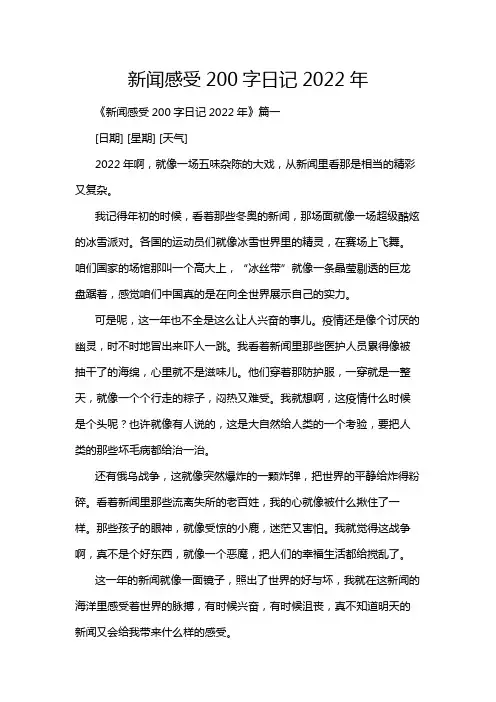 新闻感受 200 字日记 2022 年

《新闻感受 200 字日记 2022 年》篇一

[日期] [星期] [天气]

2022 年啊，就像一场五味杂陈的大戏，从新闻里看那是相当的精彩又复杂。

我记得年初的时候，看着那些冬奥的新闻，那场面就像一场超级酷炫的冰雪派对。各国的运动员们就像冰雪世界里的精灵，在赛场上飞舞。咱们国家的场馆那叫一个高大上，“冰丝带”就像一条晶莹剔透的巨龙盘踞着，感觉咱们中国真的是在向全世界展示自己的实力。

可是呢，这一年也不全是这么让人兴奋的事儿。疫情还是像个讨厌的幽灵，时不时地冒出来吓人一跳。我看着新闻里那些医护人员累得像被抽干了的海绵，心里就不是滋味儿。他们穿着那防护服，一穿就是一整天，就像一个个行走的粽子，闷热又难受。我就想啊，这疫情什么时候是个头呢？也许就像有人说的，这是大自然给人类的一个考验，要把人类的那些坏毛病都给治一治。

还有俄乌战争，这就像突然爆炸的一颗炸弹，把世界的平静给炸得粉碎。看着新闻里那些流离失所的老百姓，我的心就像被什么揪住了一样。那些孩子的眼神，就像受惊的小鹿，迷茫又害怕。我就觉得这战争啊，真不是个好东西，就像一个恶魔，把人们的幸福生活都给搅乱了。

这一年的新闻就像一面镜子，照出了世界的好与坏，我就在这新闻的海洋里感受着世界的脉搏，有时候兴奋，有时候沮丧，真不知道明天的新闻又会给我带来什么样的感受。